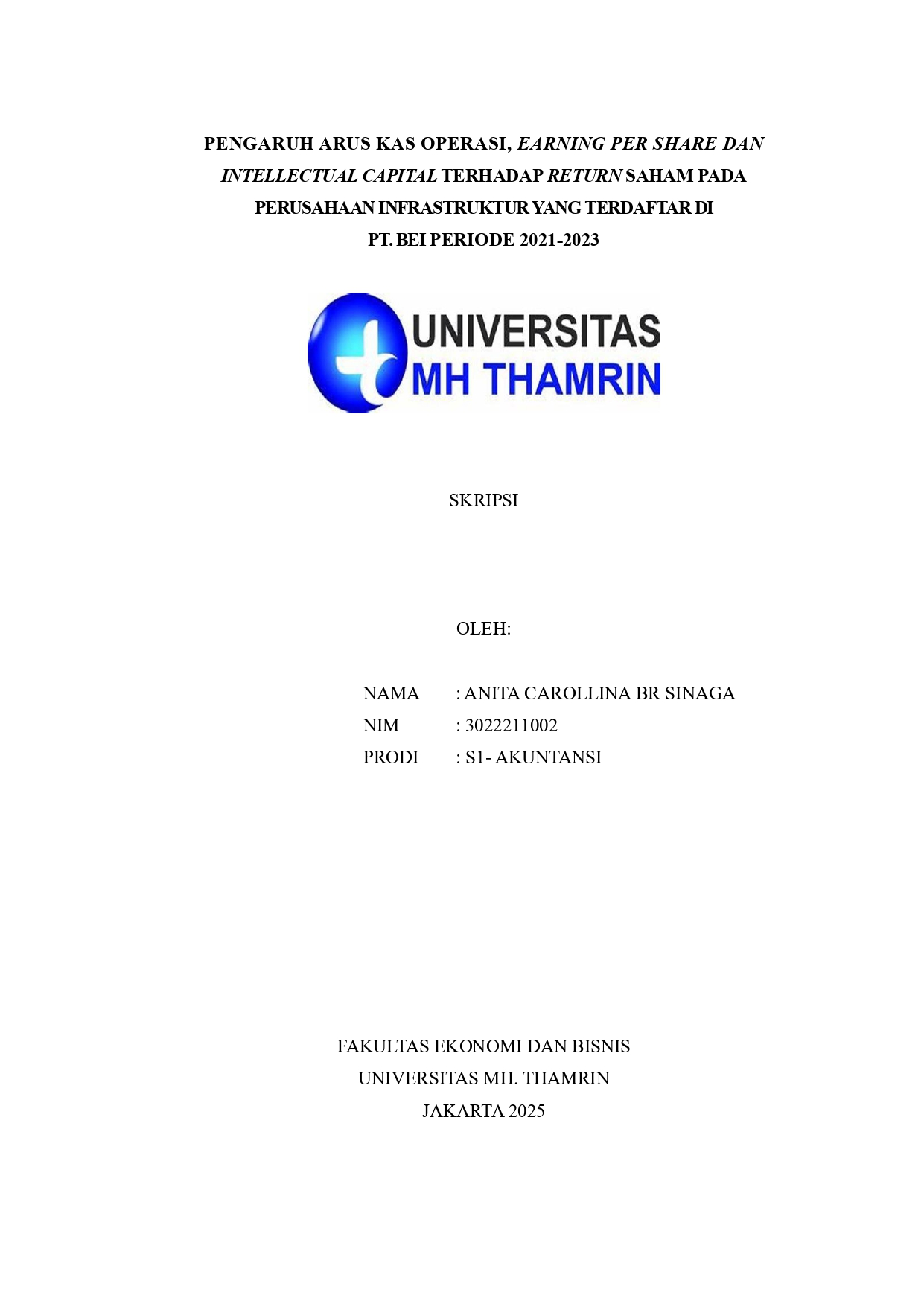 PENGARUH ARUS KAS OPERASI, EARNING PER SHARE DAN INTELLECTUAL CAPITAL TERHADAP RETURN SAHAM PADA PERUSAHAAN INFRASTRUKTUR YANG TERDAFTAR DI PT. BEI PERIODE 2021-2023

UNIVERSITAS
MH THAMRIN

SKRIPSI

OLEH:

NAMA : ANITA CAROLLINA BR SINAGA
NIM : 3022211002
PRODI : S1- AKUNTANSI

FAKULTAS EKONOMI DAN BISNIS
UNIVERSITAS MH. THAMRIN
JAKARTA 2025